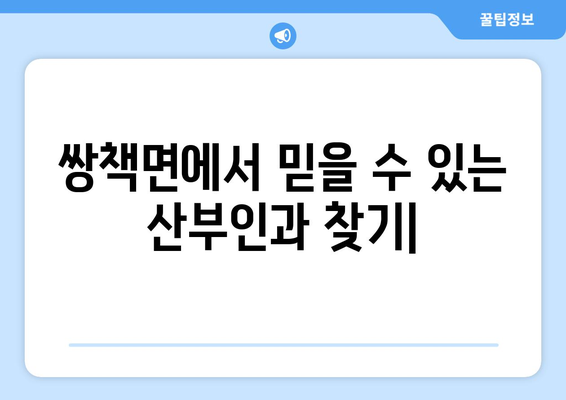 꿀팁정보

쌍책면에서 믿을 수 있는 산부인과 찾기|